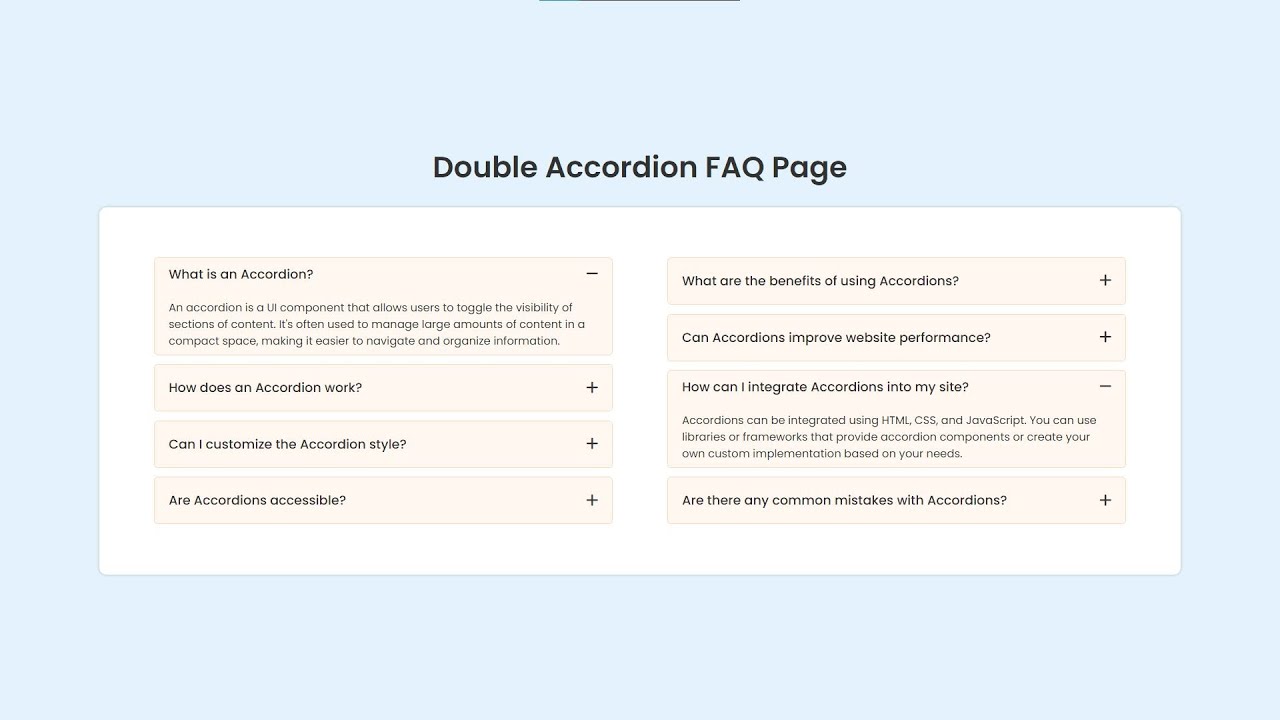 Double Accordion FAQ Page

What is an Accordion? −

An accordion is a UI component that allows users to toggle the visibility of sections of content. It's often used to manage large amounts of content in a compact space, making it easier to navigate and organize information.

How does an Accordion work? +

Can I customize the Accordion style? +

Are Accordions accessible? +

What are the benefits of using Accordions? +

Can Accordions improve website performance? +

How can I integrate Accordions into my site? −

Accordions can be integrated using HTML, CSS, and JavaScript. You can use libraries or frameworks that provide accordion components or create your own custom implementation based on your needs.

Are there any common mistakes with Accordions? +